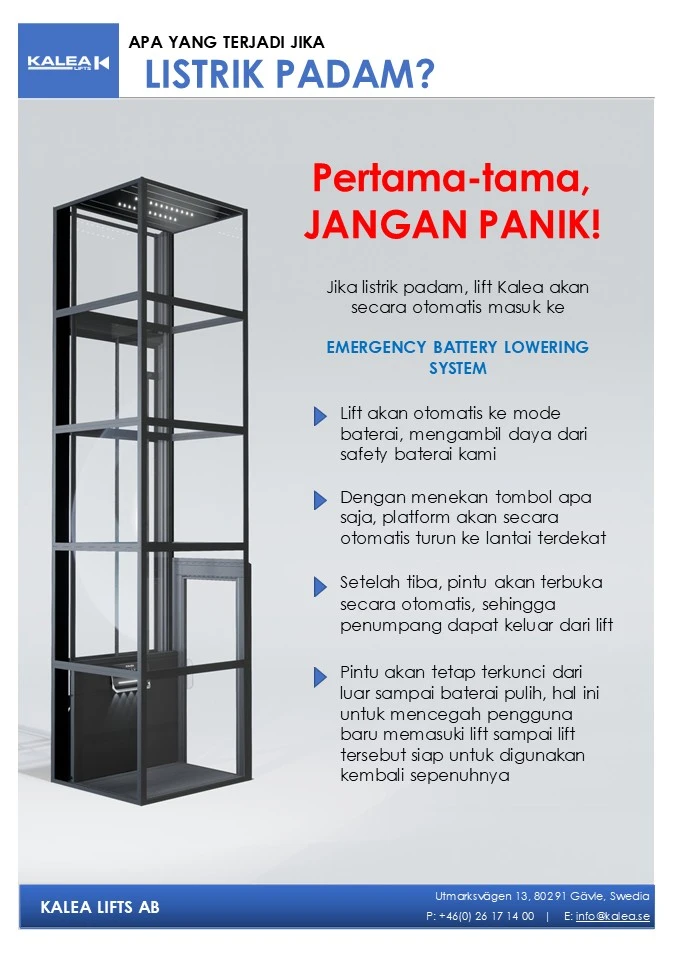 KALEA LIFTS

APA YANG TERJADI JIKA
LISTRIK PADAM?

Pertama-tama,
JANGAN PANIK!

Jika listrik padam, lift Kalea akan secara otomatis masuk ke

EMERGENCY BATTERY LOWERING SYSTEM

Lift akan otomatis ke mode baterai, mengambil daya dari safety baterai kami

Dengan menekan tombol apa saja, platform akan secara otomatis turun ke lantai terdekat

Setelah tiba, pintu akan terbuka secara otomatis, sehingga penumpang dapat keluar dari lift

Pintu akan tetap terkunci dari luar sampai baterai pulih, hal ini untuk mencegah pengguna baru memasuki lift sampai lift tersebut siap untuk digunakan kembali sepenuhnya

KALEA LIFTS AB

Utmarksvägen 13, 80291 Gävle, Swedia
P: +46(0) 26 17 14 00 | E: info@kalea.se